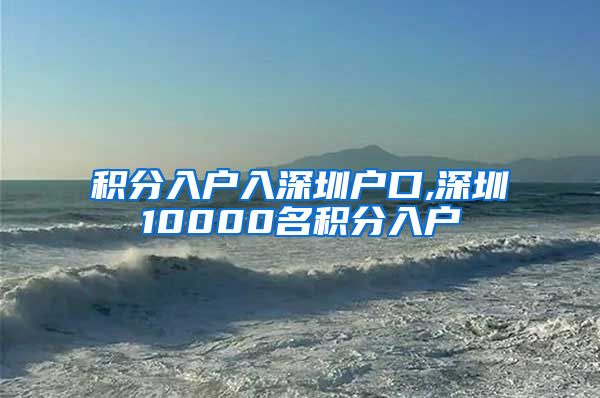 积分入户入深圳户口,深圳10000名积分入户